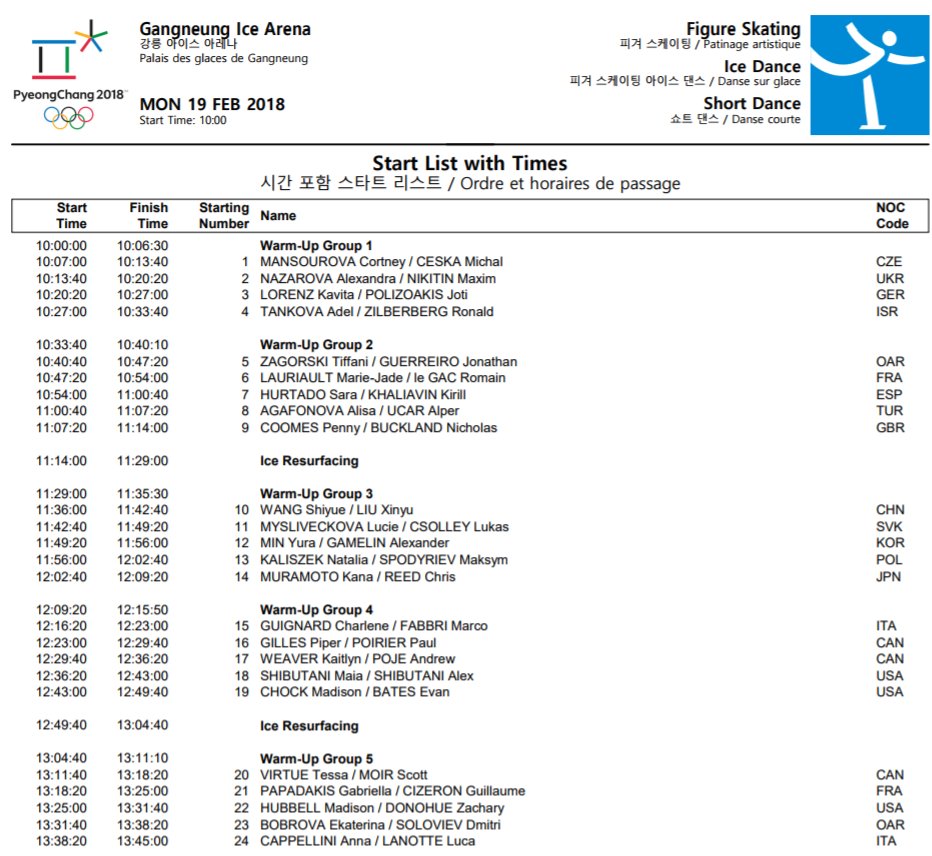 PyeongChang 2018

Gangneung Ice Arena
강릉 아이스 아레나
Palais des glaces de Gangneung

MON 19 FEB 2018
Start Time: 10:00

Figure Skating
피겨 스케이팅 / Patinage artistique

Ice Dance
피겨 스케이팅 아이스 댄스 / Danse sur glace

Short Dance
쇼트 댄스 / Danse courte

Start List with Times
시간 포함 스타트 리스트 / Ordre et horaires de passage

| Start Time | Finish Time | Starting Number | Name | NOC Code |
|---|---|---|---|---|
| 10:00:00 | 10:06:30 | | Warm-Up Group 1 | |
| 10:07:00 | 10:13:40 | 1 | MANSOUROVA Cortney / CESKA Michal | CZE |
| 10:13:40 | 10:20:20 | 2 | NAZAROVA Alexandra / NIKITIN Maxim | UKR |
| 10:20:20 | 10:27:00 | 3 | LORENZ Kavita / POLIZOAKIS Joti | GER |
| 10:27:00 | 10:33:40 | 4 | TANKOVA Adel / ZILBERBERG Ronald | ISR |
| 10:33:40 | 10:40:10 | | Warm-Up Group 2 | |
| 10:40:40 | 10:47:20 | 5 | ZAGORSKI Tiffani / GUERREIRO Jonathan | OAR |
| 10:47:20 | 10:54:00 | 6 | LAURIAULT Marie-Jade / le GAC Romain | FRA |
| 10:54:00 | 11:00:40 | 7 | HURTADO Sara / KHALIAVIN Kirill | ESP |
| 11:00:40 | 11:07:20 | 8 | AGAFONOVA Alisa / UCAR Alper | TUR |
| 11:07:20 | 11:14:00 | 9 | COOMES Penny / BUCKLAND Nicholas | GBR |
| 11:14:00 | 11:29:00 | | Ice Resurfacing | |
| 11:29:00 | 11:35:30 | | Warm-Up Group 3 | |
| 11:36:00 | 11:42:40 | 10 | WANG Shiyue / LIU Xinyu | CHN |
| 11:42:40 | 11:49:20 | 11 | MYSLIVECKOVA Lucie / CSOLLEY Lukas | SVK |
| 11:49:20 | 11:56:00 | 12 | MIN Yura / GAMELIN Alexander | KOR |
| 11:56:00 | 12:02:40 | 13 | KALISZEK Natalia / SPODYRIEV Maksym | POL |
| 12:02:40 | 12:09:20 | 14 | MURAMOTO Kana / REED Chris | JPN |
| 12:09:20 | 12:15:50 | | Warm-Up Group 4 | |
| 12:16:20 | 12:23:00 | 15 | GUIGNARD Charlene / FABBRI Marco | ITA |
| 12:23:00 | 12:29:40 | 16 | GILLES Piper / POIRIER Paul | CAN |
| 12:29:40 | 12:36:20 | 17 | WEAVER Kaitlyn / POJE Andrew | CAN |
| 12:36:20 | 12:43:00 | 18 | SHIBUTANI Maia / SHIBUTANI Alex | USA |
| 12:43:00 | 12:49:40 | 19 | CHOCK Madison / BATES Evan | USA |
| 12:49:40 | 13:04:40 | | Ice Resurfacing | |
| 13:04:40 | 13:11:10 | | Warm-Up Group 5 | |
| 13:11:40 | 13:18:20 | 20 | VIRTUE Tessa / MOIR Scott | CAN |
| 13:18:20 | 13:25:00 | 21 | PAPADAKIS Gabriella / CIZERON Guillaume | FRA |
| 13:25:00 | 13:31:40 | 22 | HUBBELL Madison / DONOHUE Zachary | USA |
| 13:31:40 | 13:38:20 | 23 | BOBROVA Ekaterina / SOLOVIEV Dmitri | OAR |
| 13:38:20 | 13:45:00 | 24 | CAPPELLINI Anna / LANOTTE Luca | ITA |